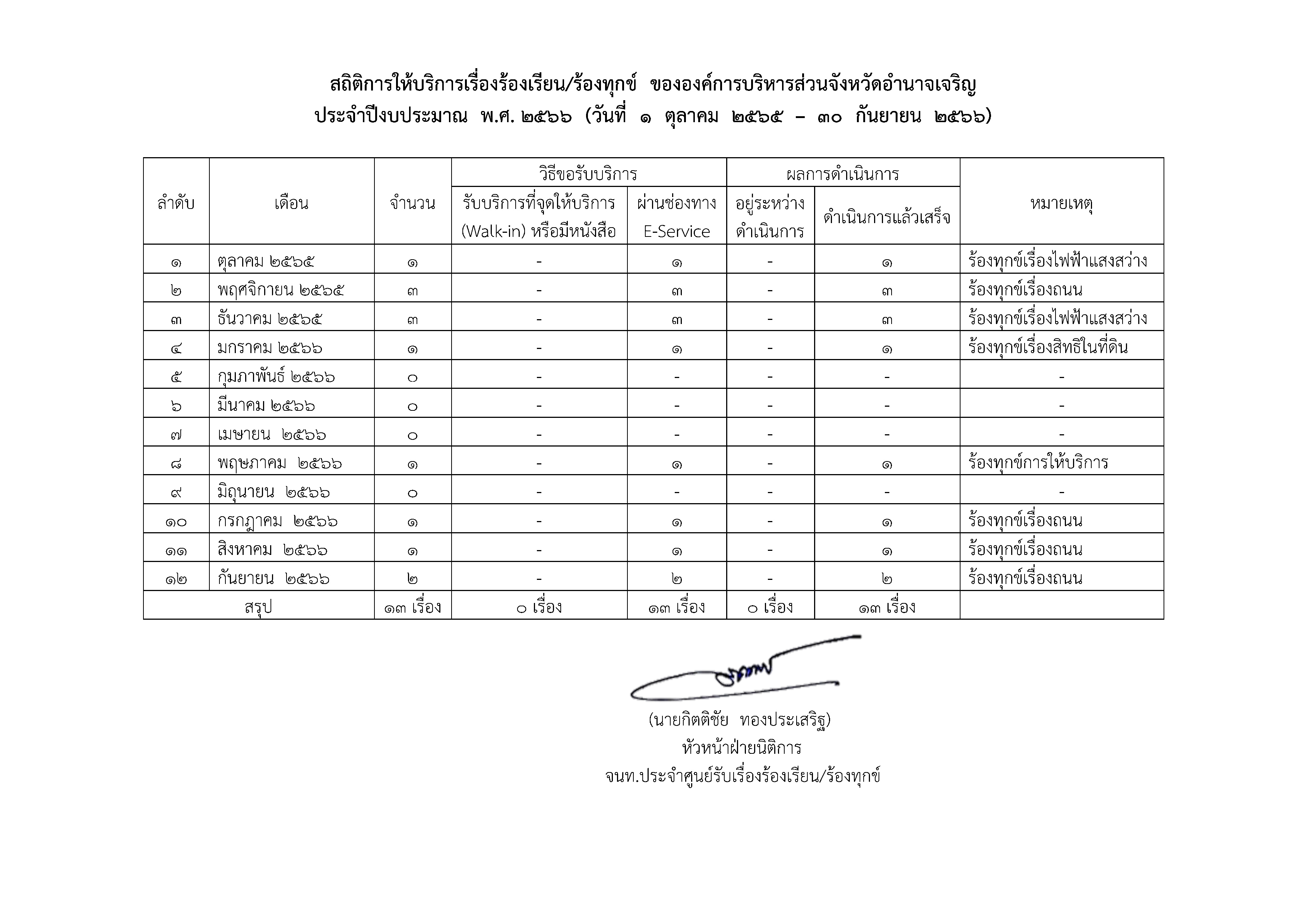 สถิติการให้บริการเรื่องร้องเรียน/ร้องทุกข์ ขององค์การบริหารส่วนจังหวัดอำนาจเจริญ
ประจำปีงบประมาณ พ.ศ. ๒๕๖๖ (วันที่ ๑ ตุลาคม ๒๕๖๕ – ๓๐ กันยายน ๒๕๖๖)

| ลำดับ | เดือน | จำนวน | วิธีขอรับบริการ: รับบริการที่จุดให้บริการ (Walk-in) หรือมีหนังสือ | วิธีขอรับบริการ: ผ่านช่องทาง E-Service | ผลการดำเนินการ: อยู่ระหว่างดำเนินการ | ผลการดำเนินการ: ดำเนินการแล้วเสร็จ | หมายเหตุ |
|---|---|---|---|---|---|---|---|
| ๑ | ตุลาคม ๒๕๖๕ | ๑ | - | ๑ | - | ๑ | ร้องทุกข์เรื่องไฟฟ้าแสงสว่าง |
| ๒ | พฤศจิกายน ๒๕๖๕ | ๓ | - | ๓ | - | ๓ | ร้องทุกข์เรื่องถนน |
| ๓ | ธันวาคม ๒๕๖๕ | ๓ | - | ๓ | - | ๓ | ร้องทุกข์เรื่องไฟฟ้าแสงสว่าง |
| ๔ | มกราคม ๒๕๖๖ | ๑ | - | ๑ | - | ๑ | ร้องทุกข์เรื่องสิทธิในที่ดิน |
| ๕ | กุมภาพันธ์ ๒๕๖๖ | ๐ | - | - | - | - | - |
| ๖ | มีนาคม ๒๕๖๖ | ๐ | - | - | - | - | - |
| ๗ | เมษายน ๒๕๖๖ | ๐ | - | - | - | - | - |
| ๘ | พฤษภาคม ๒๕๖๖ | ๑ | - | ๑ | - | ๑ | ร้องทุกข์การให้บริการ |
| ๙ | มิถุนายน ๒๕๖๖ | ๐ | - | - | - | - | - |
| ๑๐ | กรกฎาคม ๒๕๖๖ | ๑ | - | ๑ | - | ๑ | ร้องทุกข์เรื่องถนน |
| ๑๑ | สิงหาคม ๒๕๖๖ | ๑ | - | ๑ | - | ๑ | ร้องทุกข์เรื่องถนน |
| ๑๒ | กันยายน ๒๕๖๖ | ๒ | - | ๒ | - | ๒ | ร้องทุกข์เรื่องถนน |
| สรุป | | ๑๓ เรื่อง | ๐ เรื่อง | ๑๓ เรื่อง | ๐ เรื่อง | ๑๓ เรื่อง | |

(นายกิตติชัย ทองประเสริฐ)
หัวหน้าฝ่ายนิติการ
จนท.ประจำศูนย์รับเรื่องร้องเรียน/ร้องทุกข์